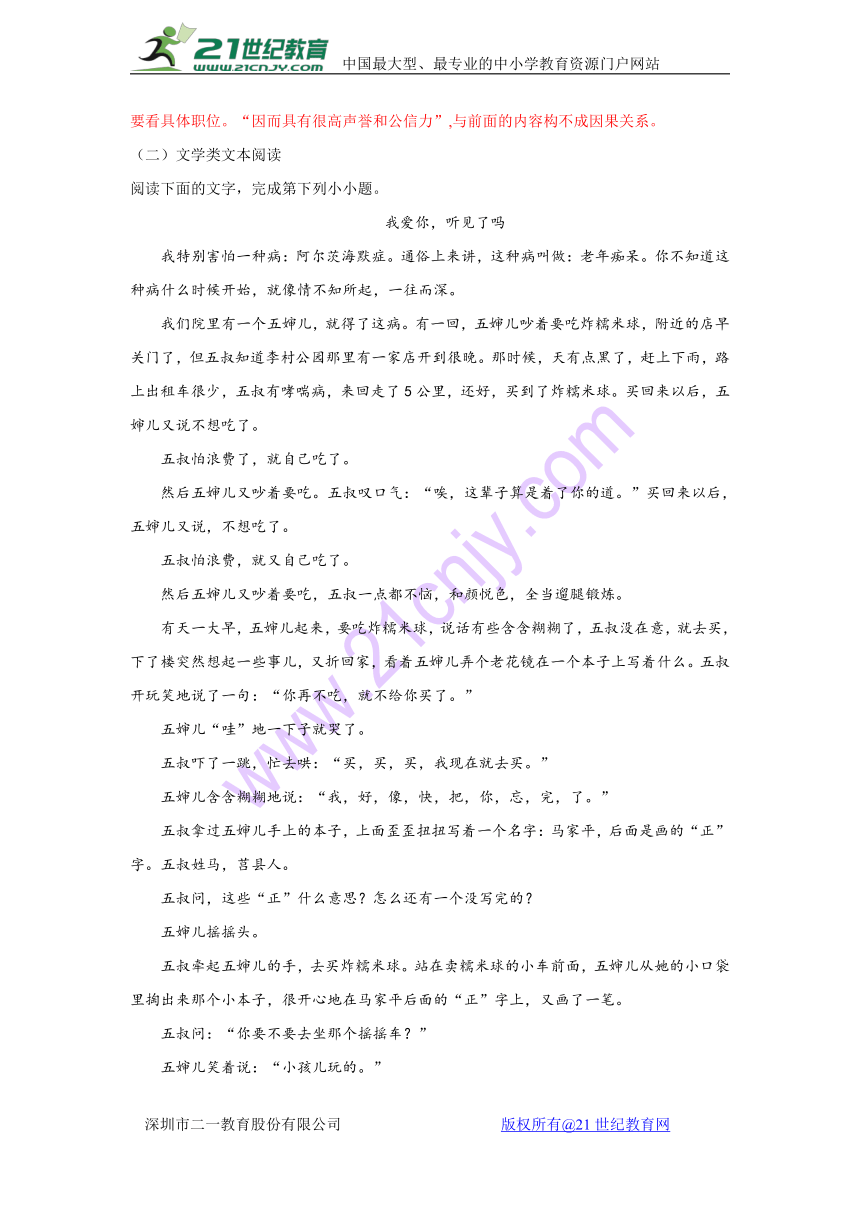 21世纪教育
www.21cnjy.com
中国最大型、最专业的中小学教育资源门户网站

要看具体职位。“因而具有很高声誉和公信力”,与前面的内容构不成因果关系。

（二）文学类文本阅读

阅读下面的文字，完成第下列小小题。

我爱你，听见了吗

我特别害怕一种病：阿尔茨海默症。通俗上来讲，这种病叫做：老年痴呆。你不知道这种病什么时候开始，就像情不知所起，一往而深。

我们院里有一个五婶儿，就得了这病。有一回，五婶儿吵着要吃炸糯米球，附近的店早关门了，但五叔知道李村公园那里有一家店开到很晚。那时候，天有点黑了，赶上下雨，路上出租车很少，五叔有哮喘病，来回走了5公里，还好，买到了炸糯米球。买回来以后，五婶儿又说不想吃了。

五叔怕浪费了，就自己吃了。

然后五婶儿又吵着要吃。五叔叹口气：“唉，这辈子算是着了你的道。”买回来以后，五婶儿又说，不想吃了。

五叔怕浪费，就又自己吃了。

然后五婶儿又吵着要吃，五叔一点都不恼，和颜悦色，全当遛腿锻炼。

有天一大早，五婶儿起来，要吃炸糯米球，说话有些含含糊糊了，五叔没在意，就去买，下了楼突然想起一些事儿，又折回家，看着五婶儿弄个老花镜在一个本子上写着什么。五叔开玩笑地说了一句：“你再不吃，就不给你买了。”

五婶儿“哇”地一下子就哭了。

五叔吓了一跳，忙去哄：“买，买，买，我现在就去买。”

五婶儿含含糊糊地说：“我，好，像，快，把，你，忘，完，了。”

五叔拿过五婶儿手上的本子，上面歪歪扭扭写着一个名字：马家平，后面是画的“正”字。五叔姓马，莒县人。

五叔问，这些“正”什么意思？怎么还有一个没写完的？

五婶儿摇摇头。

五叔牵起五婶儿的手，去买炸糯米球。站在卖糯米球的小车前面，五婶儿从她的小口袋里掏出来那个小本子，很开心地在马家平后面的“正”字上，又画了一笔。

五叔问：“你要不要去坐那个摇摇车？”

五婶儿笑着说：“小孩儿玩的。”

深圳市二一教育股份有限公司　　版权所有@21世纪教育网